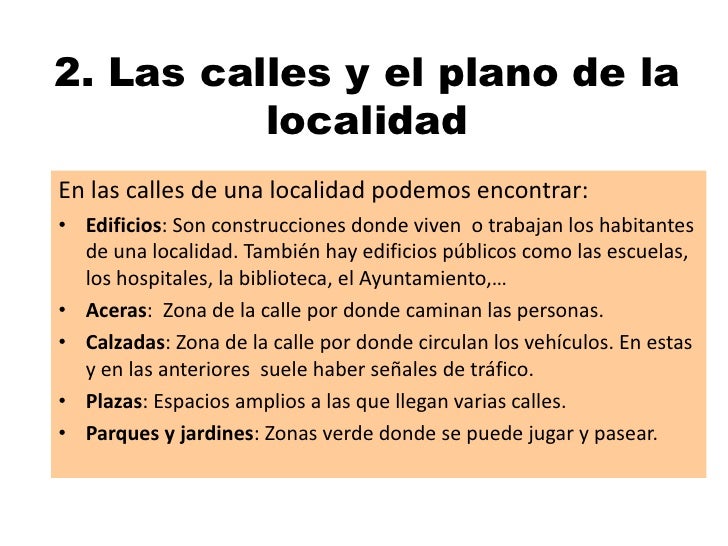 2. Las calles y el plano de la localidad

En las calles de una localidad podemos encontrar:

• Edificios: Son construcciones donde viven o trabajan los habitantes de una localidad. También hay edificios públicos como las escuelas, los hospitales, la biblioteca, el Ayuntamiento,…
• Aceras: Zona de la calle por donde caminan las personas.
• Calzadas: Zona de la calle por donde circulan los vehículos. En estas y en las anteriores suele haber señales de tráfico.
• Plazas: Espacios amplios a las que llegan varias calles.
• Parques y jardines: Zonas verde donde se puede jugar y pasear.